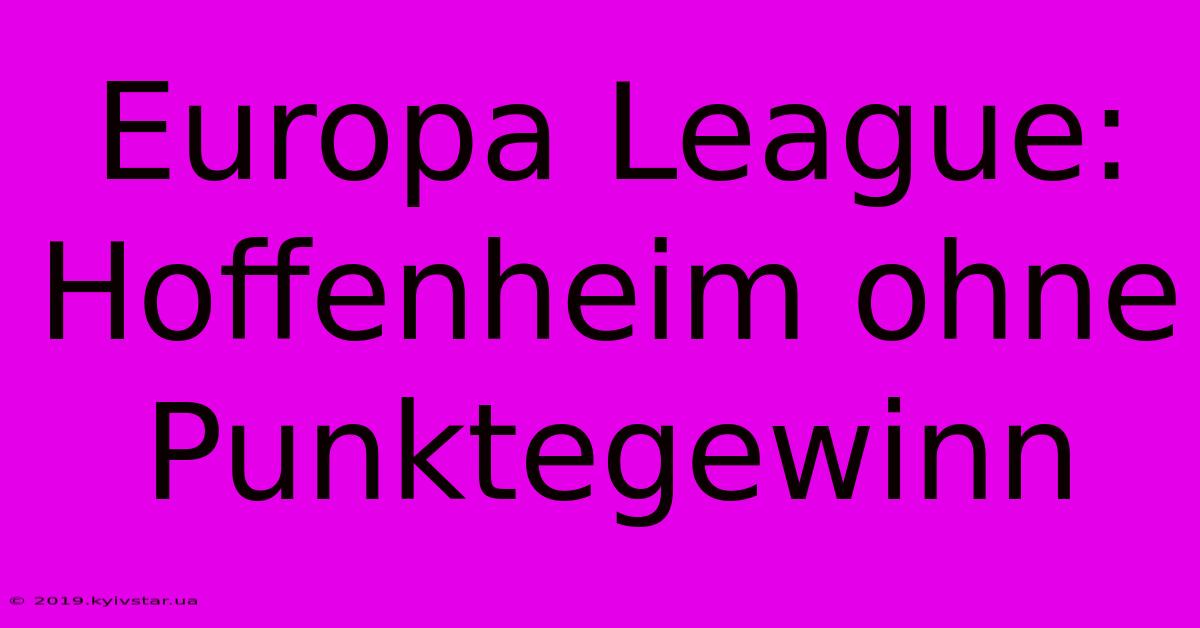 Europa League: Hoffenheim ohne Punktegewinn

© 2019.kyivstar.ua